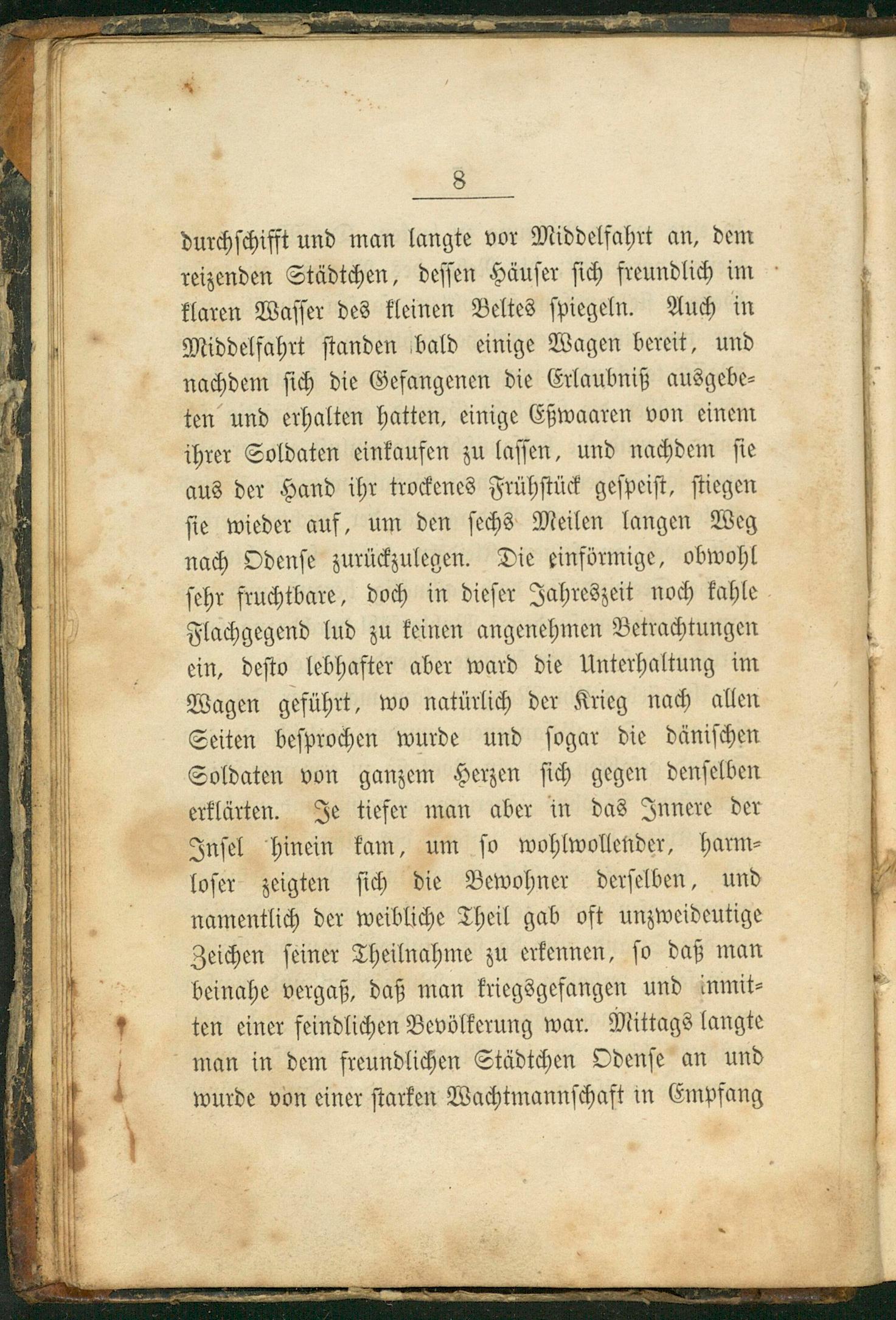 8

durchschifft und man langte vor Middelfahrt an, dem reizenden Städtchen, dessen Häuser sich freundlich im klaren Wasser des kleinen Beltes spiegeln. Auch in Middelfahrt standen bald einige Wagen bereit, und nachdem sich die Gefangenen die Erlaubniß ausgebeten und erhalten hatten, einige Eßwaaren von einem ihrer Soldaten einkaufen zu lassen, und nachdem sie aus der Hand ihr trockenes Frühstück gespeist, stiegen sie wieder auf, um den sechs Meilen langen Weg nach Odense zurückzulegen. Die einförmige, obwohl sehr fruchtbare, doch in dieser Jahreszeit noch kahle Flachgegend lud zu keinen angenehmen Betrachtungen ein, desto lebhafter aber ward die Unterhaltung im Wagen geführt, wo natürlich der Krieg nach allen Seiten besprochen wurde und sogar die dänischen Soldaten von ganzem Herzen sich gegen denselben erklärten. Je tiefer man aber in das Innere der Insel hinein kam, um so wohlwollender, harmloser zeigten sich die Bewohner derselben, und namentlich der weibliche Theil gab oft unzweideutige Zeichen seiner Theilnahme zu erkennen, so daß man beinahe vergaß, daß man kriegsgefangen und inmitten einer feindlichen Bevölkerung war. Mittags langte man in dem freundlichen Städtchen Odense an und wurde von einer starken Wachtmannschaft in Empfang